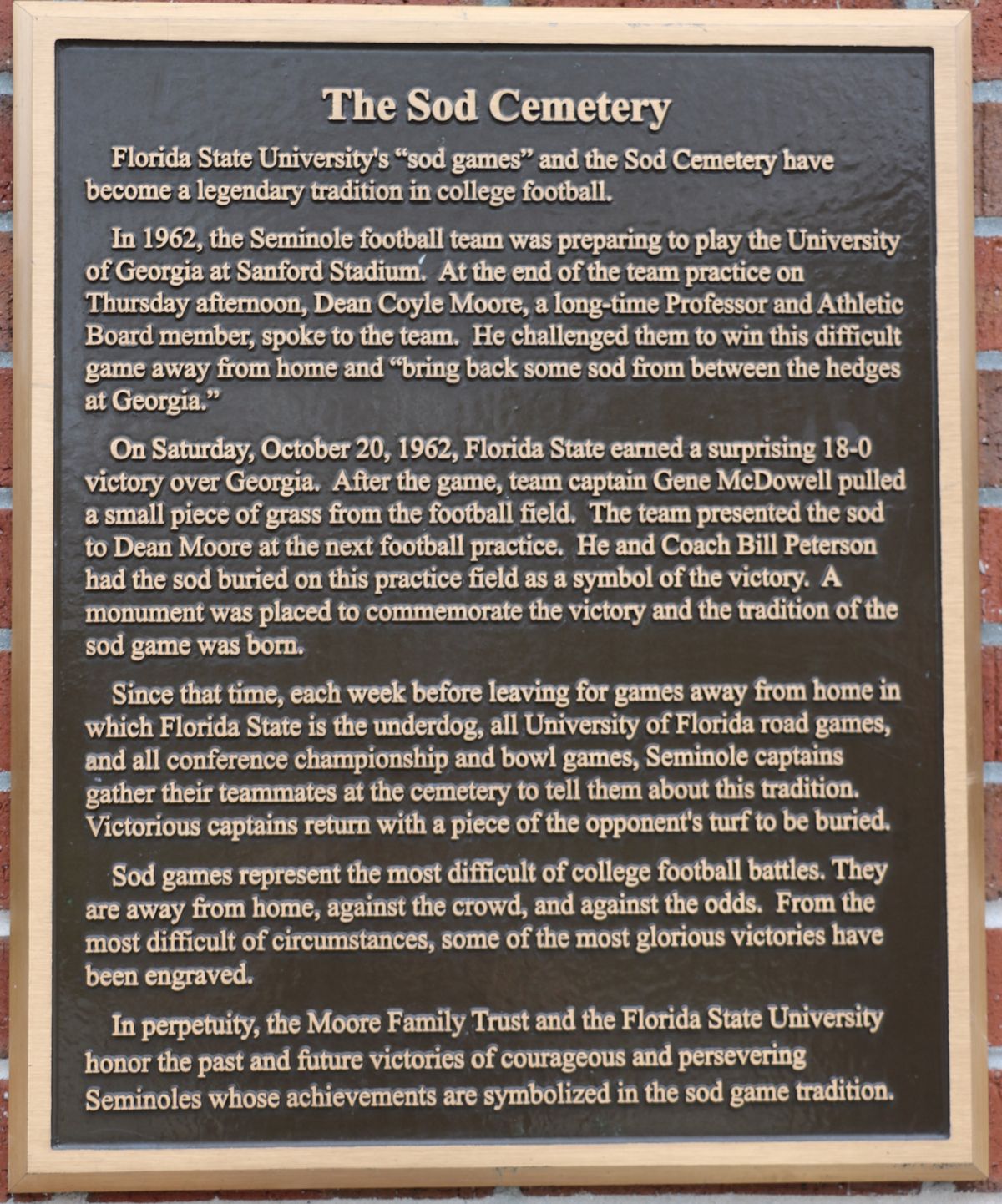 The Sod Cemetery

Florida State University's "sod games" and the Sod Cemetery have become a legendary tradition in college football.

In 1962, the Seminole football team was preparing to play the University of Georgia at Sanford Stadium. At the end of the team practice on Thursday afternoon, Dean Coyle Moore, a long-time Professor and Athletic Board member, spoke to the team. He challenged them to win this difficult game away from home and "bring back some sod from between the hedges at Georgia."

On Saturday, October 20, 1962, Florida State earned a surprising 18-0 victory over Georgia. After the game, team captain Gene McDowell pulled a small piece of grass from the football field. The team presented the sod to Dean Moore at the next football practice. He and Coach Bill Peterson had the sod buried on this practice field as a symbol of the victory. A monument was placed to commemorate the victory and the tradition of the sod game was born.

Since that time, each week before leaving for games away from home in which Florida State is the underdog, all University of Florida road games, and all conference championship and bowl games, Seminole captains gather their teammates at the cemetery to tell them about this tradition. Victorious captains return with a piece of the opponent's turf to be buried.

Sod games represent the most difficult of college football battles. They are away from home, against the crowd, and against the odds. From the most difficult of circumstances, some of the most glorious victories have been engraved.

In perpetuity, the Moore Family Trust and the Florida State University honor the past and future victories of courageous and persevering Seminoles whose achievements are symbolized in the sod game tradition.